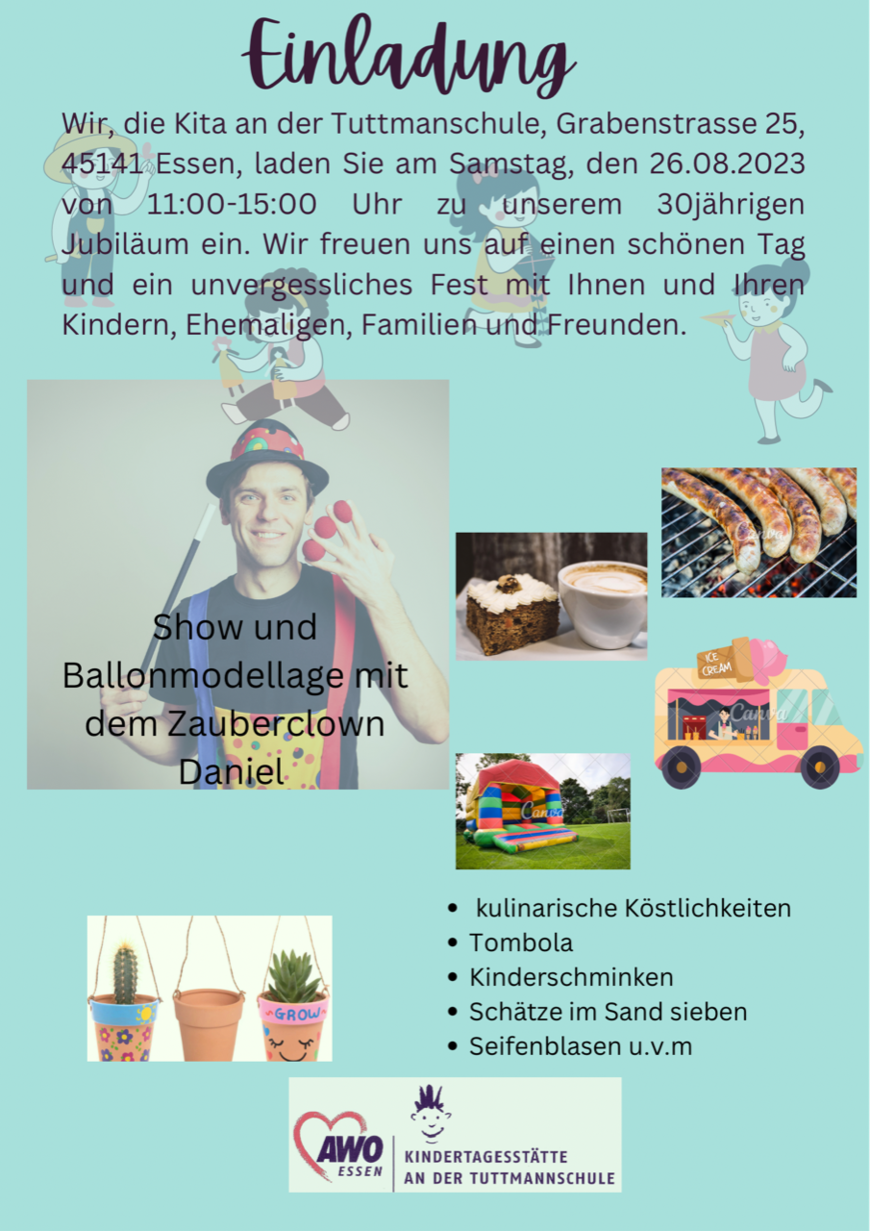 Einladung

Wir, die Kita an der Tuttmanschule, Grabenstrasse 25, 45141 Essen, laden Sie am Samstag, den 26.08.2023 von 11:00-15:00 Uhr zu unserem 30jährigen Jubiläum ein. Wir freuen uns auf einen schönen Tag und ein unvergessliches Fest mit Ihnen und Ihren Kindern, Ehemaligen, Familien und Freunden.

Show und Ballonmodellage mit dem Zauberclown Daniel

ICE CREAM

GROW

• kulinarische Köstlichkeiten
• Tombola
• Kinderschminken
• Schätze im Sand sieben
• Seifenblasen u.v.m

AWO ESSEN
KINDERTAGESSTÄTTE AN DER TUTTMANNSCHULE

Canva